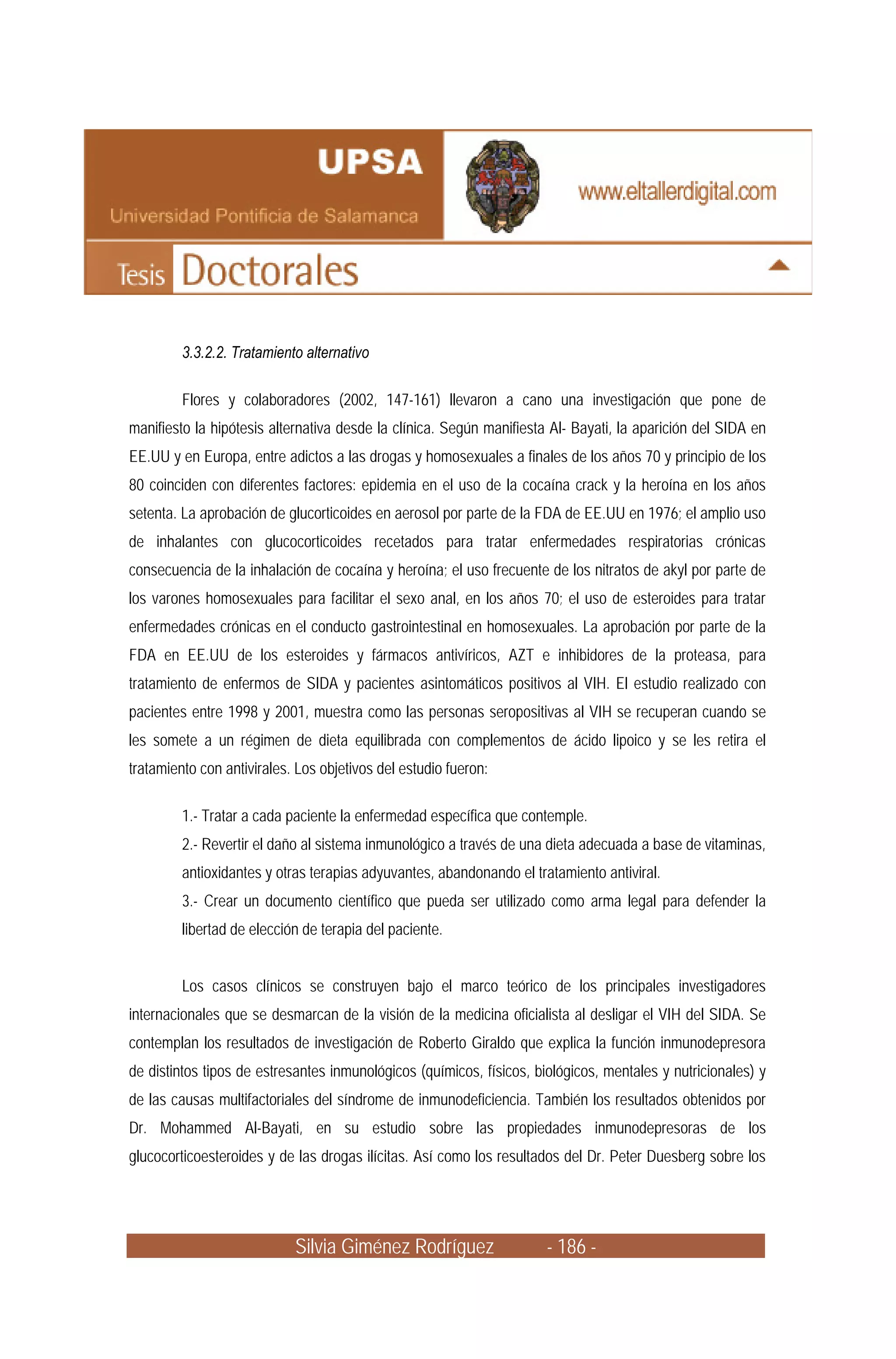 UPSA
Universidad Pontificia de Salamanca

www.eltallerdigital.com

Tesis Doctorales

3.3.2.2. Tratamiento alternativo

Flores y colaboradores (2002, 147-161) llevaron a cano una investigación que pone de manifiesto la hipótesis alternativa desde la clínica. Según manifiesta Al- Bayati, la aparición del SIDA en EE.UU y en Europa, entre adictos a las drogas y homosexuales a finales de los años 70 y principio de los 80 coinciden con diferentes factores: epidemia en el uso de la cocaína crack y la heroína en los años setenta. La aprobación de glucorticoides en aerosol por parte de la FDA de EE.UU en 1976; el amplio uso de inhalantes con glucocorticoides recetados para tratar enfermedades respiratorias crónicas consecuencia de la inhalación de cocaína y heroína; el uso frecuente de los nitratos de akyl por parte de los varones homosexuales para facilitar el sexo anal, en los años 70; el uso de esteroides para tratar enfermedades crónicas en el conducto gastrointestinal en homosexuales. La aprobación por parte de la FDA en EE.UU de los esteroides y fármacos antivíricos, AZT e inhibidores de la proteasa, para tratamiento de enfermos de SIDA y pacientes asintomáticos positivos al VIH. El estudio realizado con pacientes entre 1998 y 2001, muestra como las personas seropositivas al VIH se recuperan cuando se les somete a un régimen de dieta equilibrada con complementos de ácido lipoico y se les retira el tratamiento con antivirales. Los objetivos del estudio fueron:

1.- Tratar a cada paciente la enfermedad específica que contemple.
2.- Revertir el daño al sistema inmunológico a través de una dieta adecuada a base de vitaminas, antioxidantes y otras terapias adyuvantes, abandonando el tratamiento antiviral.
3.- Crear un documento científico que pueda ser utilizado como arma legal para defender la libertad de elección de terapia del paciente.

Los casos clínicos se construyen bajo el marco teórico de los principales investigadores internacionales que se desmarcan de la visión de la medicina oficialista al desligar el VIH del SIDA. Se contemplan los resultados de investigación de Roberto Giraldo que explica la función inmunodepresora de distintos tipos de estresantes inmunológicos (químicos, físicos, biológicos, mentales y nutricionales) y de las causas multifactoriales del síndrome de inmunodeficiencia. También los resultados obtenidos por Dr. Mohammed Al-Bayati, en su estudio sobre las propiedades inmunodepresoras de los glucocorticoesteroides y de las drogas ilícitas. Así como los resultados del Dr. Peter Duesberg sobre los

Silvia Giménez Rodríguez - 186 -